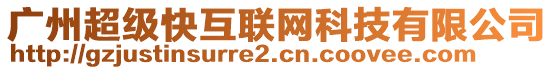 广州超级快互联网科技有限公司
http://gzjustinsurre2.cn.coovee.com